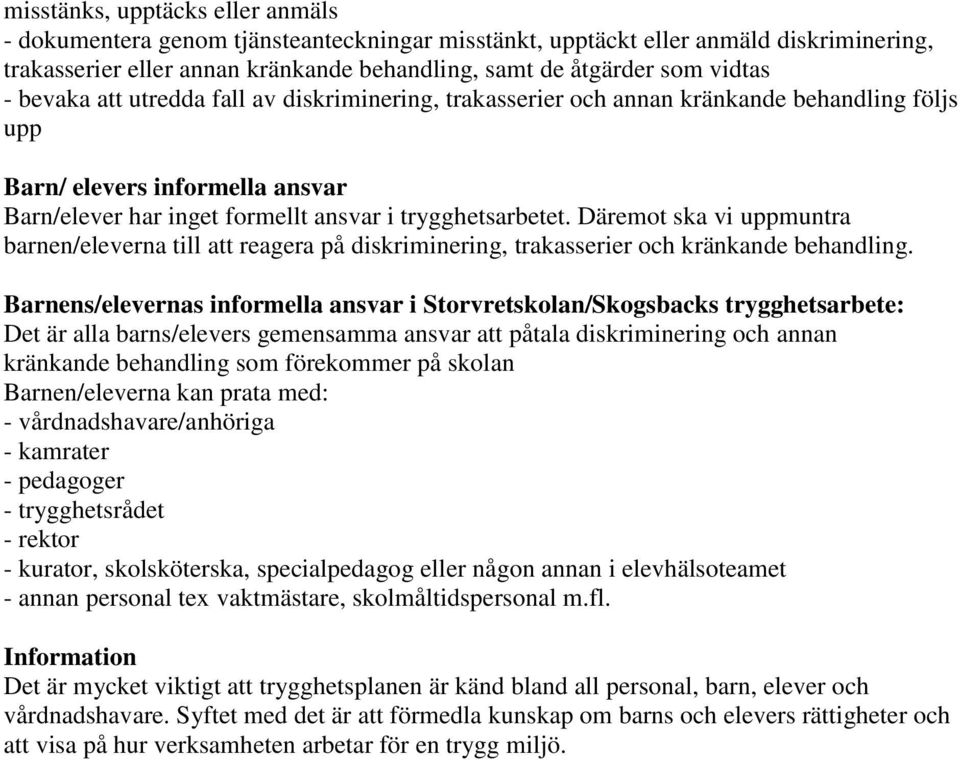 misstänks, upptäcks eller anmäls
- dokumentera genom tjänsteanteckningar misstänkt, upptäckt eller anmäld diskriminering, trakasserier eller annan kränkande behandling, samt de åtgärder som vidtas
- bevaka att utredda fall av diskriminering, trakasserier och annan kränkande behandling följs upp

Barn/ elevers informella ansvar
Barn/elever har inget formellt ansvar i trygghetsarbetet. Däremot ska vi uppmuntra barnen/eleverna till att reagera på diskriminering, trakasserier och kränkande behandling.

Barnens/elevernas informella ansvar i Storvretskolan/Skogsbacks trygghetsarbete:
Det är alla barns/elevers gemensamma ansvar att påtala diskriminering och annan kränkande behandling som förekommer på skolan
Barnen/eleverna kan prata med:
- vårdnadshavare/anhöriga
- kamrater
- pedagoger
- trygghetsrådet
- rektor
- kurator, skolsköterska, specialpedagog eller någon annan i elevhälsoteamet
- annan personal tex vaktmästare, skolmåltidspersonal m.fl.

Information
Det är mycket viktigt att trygghetsplanen är känd bland all personal, barn, elever och vårdnadshavare. Syftet med det är att förmedla kunskap om barns och elevers rättigheter och att visa på hur verksamheten arbetar för en trygg miljö.